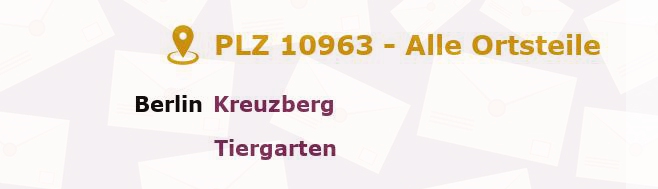 PLZ 10963 - Alle Ortsteile

Berlin Kreuzberg

Tiergarten